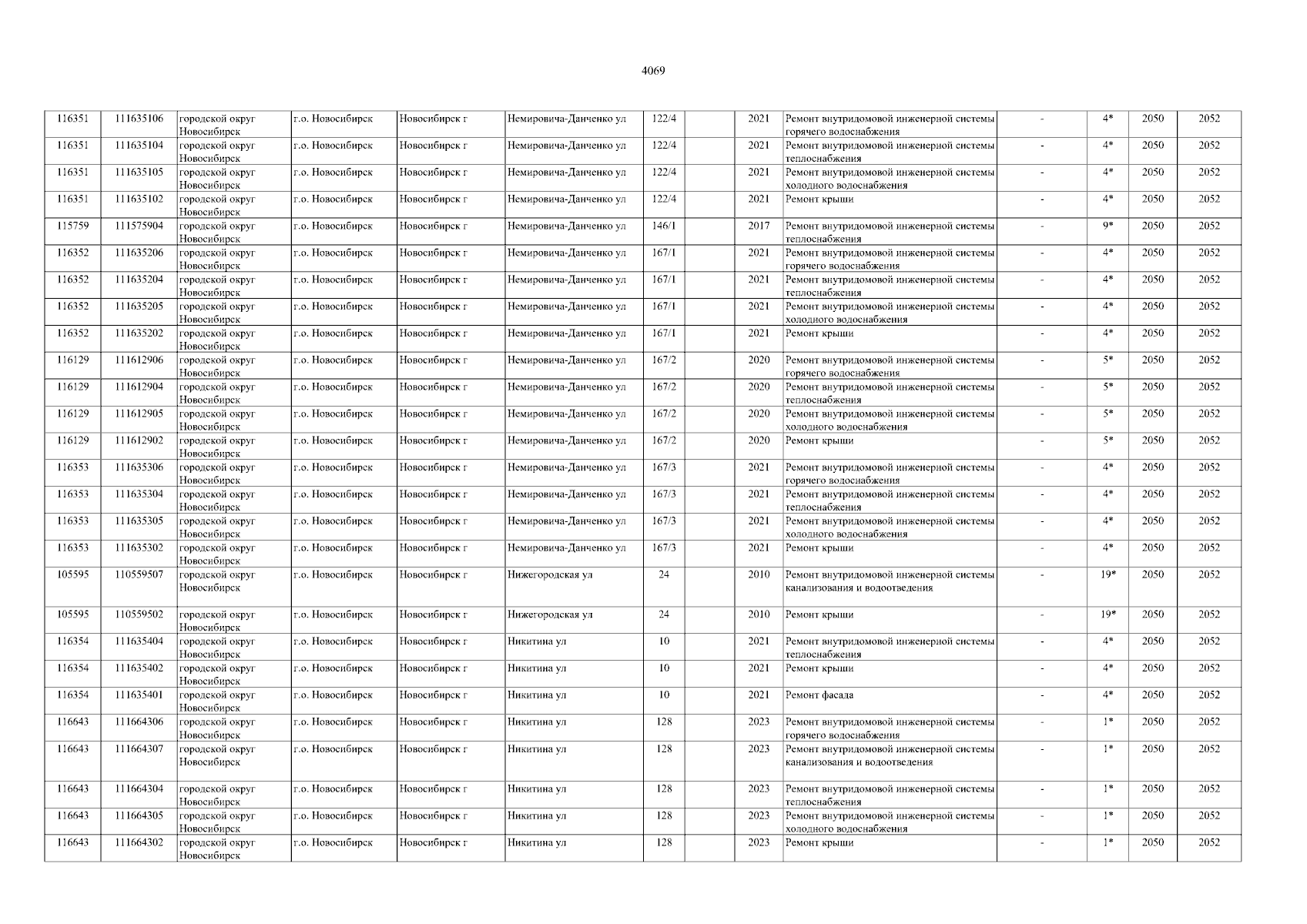 4069

| | | | | | | | | | | | | | |
|---|---|---|---|---|---|---|---|---|---|---|---|---|---|
| 116351 | 111635106 | городской округ Новосибирск | г.о. Новосибирск | Новосибирск г | Немировича-Данченко ул | 122/4 | | 2021 | Ремонт внутридомовой инженерной системы горячего водоснабжения | - | 4* | 2050 | 2052 |
| 116351 | 111635104 | городской округ Новосибирск | г.о. Новосибирск | Новосибирск г | Немировича-Данченко ул | 122/4 | | 2021 | Ремонт внутридомовой инженерной системы теплоснабжения | - | 4* | 2050 | 2052 |
| 116351 | 111635105 | городской округ Новосибирск | г.о. Новосибирск | Новосибирск г | Немировича-Данченко ул | 122/4 | | 2021 | Ремонт внутридомовой инженерной системы холодного водоснабжения | - | 4* | 2050 | 2052 |
| 116351 | 111635102 | городской округ Новосибирск | г.о. Новосибирск | Новосибирск г | Немировича-Данченко ул | 122/4 | | 2021 | Ремонт крыши | - | 4* | 2050 | 2052 |
| 115759 | 111575904 | городской округ Новосибирск | г.о. Новосибирск | Новосибирск г | Немировича-Данченко ул | 146/1 | | 2017 | Ремонт внутридомовой инженерной системы теплоснабжения | - | 9* | 2050 | 2052 |
| 116352 | 111635206 | городской округ Новосибирск | г.о. Новосибирск | Новосибирск г | Немировича-Данченко ул | 167/1 | | 2021 | Ремонт внутридомовой инженерной системы горячего водоснабжения | - | 4* | 2050 | 2052 |
| 116352 | 111635204 | городской округ Новосибирск | г.о. Новосибирск | Новосибирск г | Немировича-Данченко ул | 167/1 | | 2021 | Ремонт внутридомовой инженерной системы теплоснабжения | - | 4* | 2050 | 2052 |
| 116352 | 111635205 | городской округ Новосибирск | г.о. Новосибирск | Новосибирск г | Немировича-Данченко ул | 167/1 | | 2021 | Ремонт внутридомовой инженерной системы холодного водоснабжения | - | 4* | 2050 | 2052 |
| 116352 | 111635202 | городской округ Новосибирск | г.о. Новосибирск | Новосибирск г | Немировича-Данченко ул | 167/1 | | 2021 | Ремонт крыши | - | 4* | 2050 | 2052 |
| 116129 | 111612906 | городской округ Новосибирск | г.о. Новосибирск | Новосибирск г | Немировича-Данченко ул | 167/2 | | 2020 | Ремонт внутридомовой инженерной системы горячего водоснабжения | - | 5* | 2050 | 2052 |
| 116129 | 111612904 | городской округ Новосибирск | г.о. Новосибирск | Новосибирск г | Немировича-Данченко ул | 167/2 | | 2020 | Ремонт внутридомовой инженерной системы теплоснабжения | - | 5* | 2050 | 2052 |
| 116129 | 111612905 | городской округ Новосибирск | г.о. Новосибирск | Новосибирск г | Немировича-Данченко ул | 167/2 | | 2020 | Ремонт внутридомовой инженерной системы холодного водоснабжения | - | 5* | 2050 | 2052 |
| 116129 | 111612902 | городской округ Новосибирск | г.о. Новосибирск | Новосибирск г | Немировича-Данченко ул | 167/2 | | 2020 | Ремонт крыши | - | 5* | 2050 | 2052 |
| 116353 | 111635306 | городской округ Новосибирск | г.о. Новосибирск | Новосибирск г | Немировича-Данченко ул | 167/3 | | 2021 | Ремонт внутридомовой инженерной системы горячего водоснабжения | - | 4* | 2050 | 2052 |
| 116353 | 111635304 | городской округ Новосибирск | г.о. Новосибирск | Новосибирск г | Немировича-Данченко ул | 167/3 | | 2021 | Ремонт внутридомовой инженерной системы теплоснабжения | - | 4* | 2050 | 2052 |
| 116353 | 111635305 | городской округ Новосибирск | г.о. Новосибирск | Новосибирск г | Немировича-Данченко ул | 167/3 | | 2021 | Ремонт внутридомовой инженерной системы холодного водоснабжения | - | 4* | 2050 | 2052 |
| 116353 | 111635302 | городской округ Новосибирск | г.о. Новосибирск | Новосибирск г | Немировича-Данченко ул | 167/3 | | 2021 | Ремонт крыши | - | 4* | 2050 | 2052 |
| 105595 | 110559507 | городской округ Новосибирск | г.о. Новосибирск | Новосибирск г | Нижегородская ул | 24 | | 2010 | Ремонт внутридомовой инженерной системы канализования и водоотведения | - | 19* | 2050 | 2052 |
| 105595 | 110559502 | городской округ Новосибирск | г.о. Новосибирск | Новосибирск г | Нижегородская ул | 24 | | 2010 | Ремонт крыши | - | 19* | 2050 | 2052 |
| 116354 | 111635404 | городской округ Новосибирск | г.о. Новосибирск | Новосибирск г | Никитина ул | 10 | | 2021 | Ремонт внутридомовой инженерной системы теплоснабжения | - | 4* | 2050 | 2052 |
| 116354 | 111635402 | городской округ Новосибирск | г.о. Новосибирск | Новосибирск г | Никитина ул | 10 | | 2021 | Ремонт крыши | - | 4* | 2050 | 2052 |
| 116354 | 111635401 | городской округ Новосибирск | г.о. Новосибирск | Новосибирск г | Никитина ул | 10 | | 2021 | Ремонт фасада | - | 4* | 2050 | 2052 |
| 116643 | 111664306 | городской округ Новосибирск | г.о. Новосибирск | Новосибирск г | Никитина ул | 128 | | 2023 | Ремонт внутридомовой инженерной системы горячего водоснабжения | - | 1* | 2050 | 2052 |
| 116643 | 111664307 | городской округ Новосибирск | г.о. Новосибирск | Новосибирск г | Никитина ул | 128 | | 2023 | Ремонт внутридомовой инженерной системы канализования и водоотведения | - | 1* | 2050 | 2052 |
| 116643 | 111664304 | городской округ Новосибирск | г.о. Новосибирск | Новосибирск г | Никитина ул | 128 | | 2023 | Ремонт внутридомовой инженерной системы теплоснабжения | - | 1* | 2050 | 2052 |
| 116643 | 111664305 | городской округ Новосибирск | г.о. Новосибирск | Новосибирск г | Никитина ул | 128 | | 2023 | Ремонт внутридомовой инженерной системы холодного водоснабжения | - | 1* | 2050 | 2052 |
| 116643 | 111664302 | городской округ Новосибирск | г.о. Новосибирск | Новосибирск г | Никитина ул | 128 | | 2023 | Ремонт крыши | - | 1* | 2050 | 2052 |